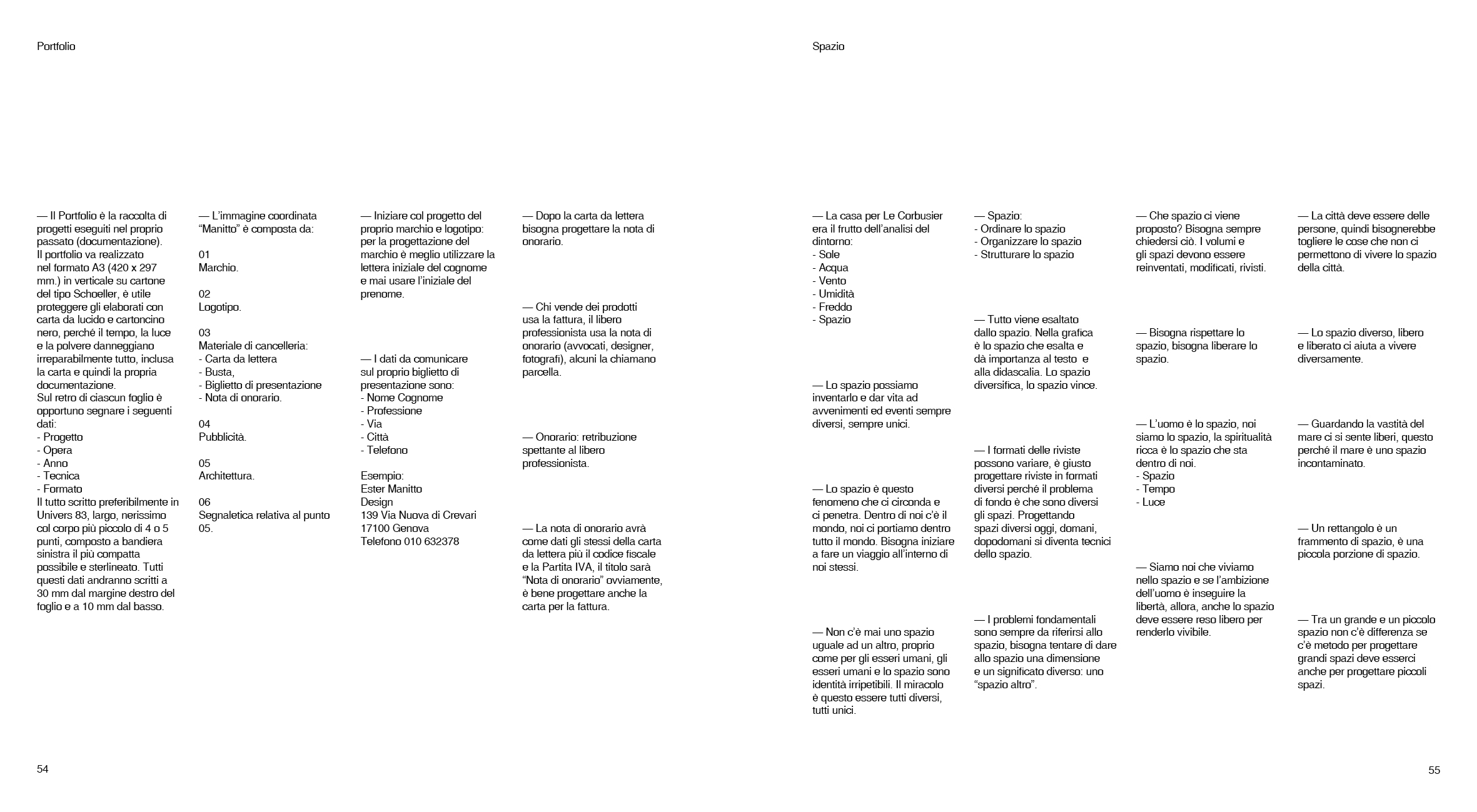 Portfolio

— Il Portfolio è la raccolta di progetti eseguiti nel proprio passato (documentazione).
Il portfolio va realizzato nel formato A3 (420 x 297 mm.) in verticale su cartone del tipo Schoeller, è utile proteggere gli elaborati con carta da lucido e cartoncino nero, perché il tempo, la luce e la polvere danneggiano irreparabilmente tutto, inclusa la carta e quindi la propria documentazione.
Sul retro di ciascun foglio è opportuno segnare i seguenti dati:
- Progetto
- Opera
- Anno
- Tecnica
- Formato
Il tutto scritto preferibilmente in Univers 83, largo, nerissimo col corpo più piccolo di 4 o 5 punti, composto a bandiera sinistra il più compatta possibile e sterlineato. Tutti questi dati andranno scritti a 30 mm dal margine destro del foglio e a 10 mm dal basso.

— L'immagine coordinata "Manitto" è composta da:

01
Marchio.

02
Logotipo.

03
Materiale di cancelleria:
- Carta da lettera
- Busta,
- Biglietto di presentazione
- Nota di onorario.

04
Pubblicità.

05
Architettura.

06
Segnaletica relativa al punto 05.

— Iniziare col progetto del proprio marchio e logotipo: per la progettazione del marchio è meglio utilizzare la lettera iniziale del cognome e mai usare l'iniziale del prenome.

— I dati da comunicare sul proprio biglietto di presentazione sono:
- Nome Cognome
- Professione
- Via
- Città
- Telefono

Esempio:
Ester Manitto
Design
139 Via Nuova di Crevari
17100 Genova
Telefono 010 632378

— Dopo la carta da lettera bisogna progettare la nota di onorario.

— Chi vende dei prodotti usa la fattura, il libero professionista usa la nota di onorario (avvocati, designer, fotografi), alcuni la chiamano parcella.

— Onorario: retribuzione spettante al libero professionista.

— La nota di onorario avrà come dati gli stessi della carta da lettera più il codice fiscale e la Partita IVA, il titolo sarà "Nota di onorario" ovviamente, è bene progettare anche la carta per la fattura.

54

Spazio

— La casa per Le Corbusier era il frutto dell'analisi del dintorno:
- Sole
- Acqua
- Vento
- Umidità
- Freddo
- Spazio

— Lo spazio possiamo inventarlo e dar vita ad avvenimenti ed eventi sempre diversi, sempre unici.

— Lo spazio è questo fenomeno che ci circonda e ci penetra. Dentro di noi c'è il mondo, noi ci portiamo dentro tutto il mondo. Bisogna iniziare a fare un viaggio all'interno di noi stessi.

— Non c'è mai uno spazio uguale ad un altro, proprio come per gli esseri umani, gli esseri umani e lo spazio sono identità irripetibili. Il miracolo è questo essere tutti diversi, tutti unici.

— Spazio:
- Ordinare lo spazio
- Organizzare lo spazio
- Strutturare lo spazio

— Tutto viene esaltato dallo spazio. Nella grafica è lo spazio che esalta e dà importanza al testo e alla didascalia. Lo spazio diversifica, lo spazio vince.

— I formati delle riviste possono variare, è giusto progettare riviste in formati diversi perché il problema di fondo è che sono diversi gli spazi. Progettando spazi diversi oggi, domani, dopodomani si diventa tecnici dello spazio.

— I problemi fondamentali sono sempre da riferirsi allo spazio, bisogna tentare di dare allo spazio una dimensione e un significato diverso: uno "spazio altro".

— Che spazio ci viene proposto? Bisogna sempre chiedersi ciò. I volumi e gli spazi devono essere reinventati, modificati, rivisti.

— Bisogna rispettare lo spazio, bisogna liberare lo spazio.

— L'uomo è lo spazio, noi siamo lo spazio, la spiritualità ricca è lo spazio che sta dentro di noi.
- Spazio
- Tempo
- Luce

— Siamo noi che viviamo nello spazio e se l'ambizione dell'uomo è inseguire la libertà, allora, anche lo spazio deve essere reso libero per renderlo vivibile.

— La città deve essere delle persone, quindi bisognerebbe togliere le cose che non ci permettono di vivere lo spazio della città.

— Lo spazio diverso, libero e liberato ci aiuta a vivere diversamente.

— Guardando la vastità del mare ci si sente liberi, questo perché il mare è uno spazio incontaminato.

— Un rettangolo è un frammento di spazio, è una piccola porzione di spazio.

— Tra un grande e un piccolo spazio non c'è differenza se c'è metodo per progettare grandi spazi deve esserci anche per progettare piccoli spazi.

55